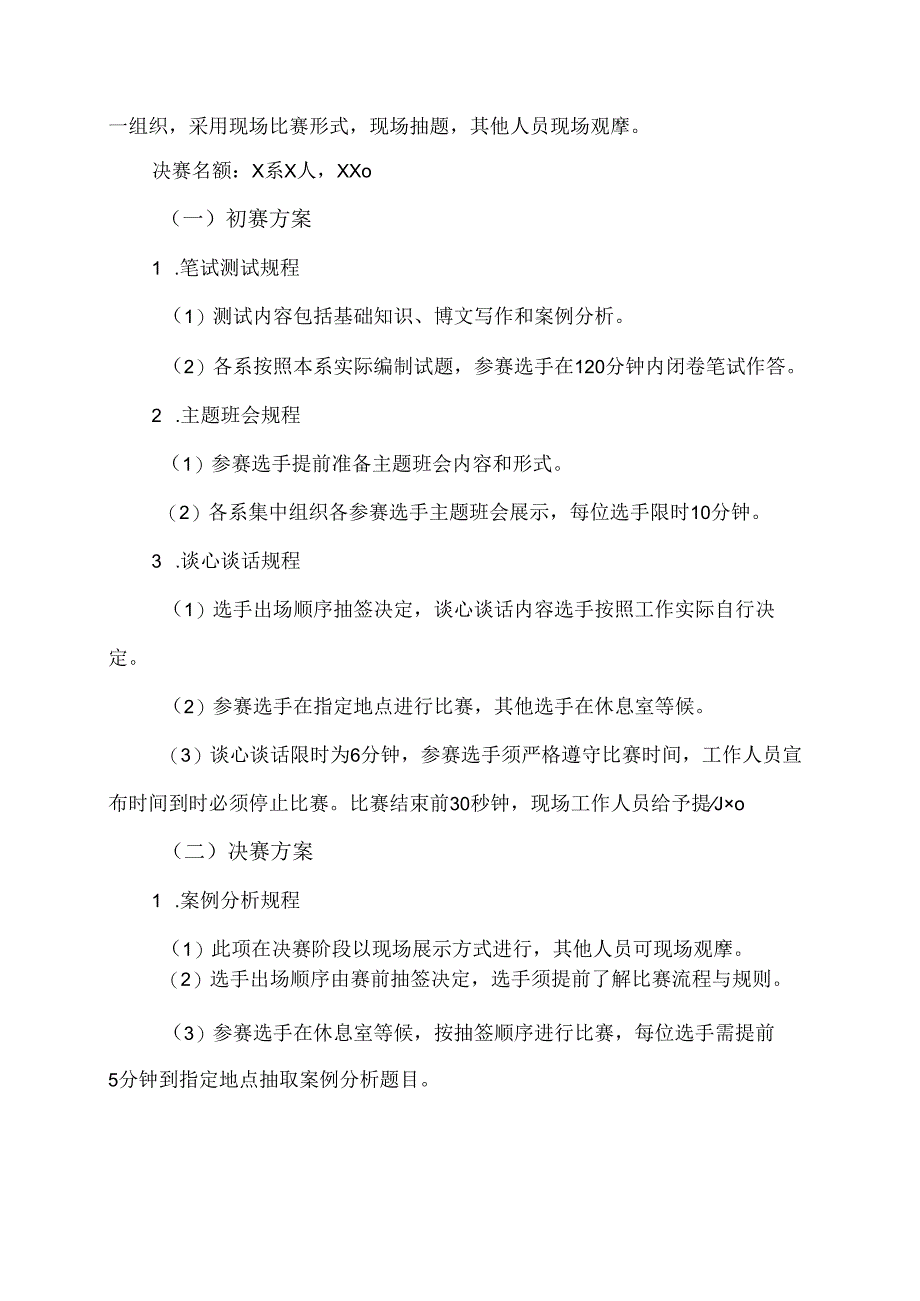 一组织，采用现场比赛形式，现场抽题，其他人员现场观摩。

决赛名额：X系X人，XXo

（一）初赛方案

1 .笔试测试规程

（1）测试内容包括基础知识、博文写作和案例分析。

（2）各系按照本系实际编制试题，参赛选手在120分钟内闭卷笔试作答。

2 .主题班会规程

（1）参赛选手提前准备主题班会内容和形式。

（2）各系集中组织各参赛选手主题班会展示，每位选手限时10分钟。

3 .谈心谈话规程

（1）选手出场顺序抽签决定，谈心谈话内容选手按照工作实际自行决定。

（2）参赛选手在指定地点进行比赛，其他选手在休息室等候。

（3）谈心谈话限时为6分钟，参赛选手须严格遵守比赛时间，工作人员宣布时间到时必须停止比赛。比赛结束前30秒钟，现场工作人员给予提/J×o

（二）决赛方案

1 .案例分析规程

（1）此项在决赛阶段以现场展示方式进行，其他人员可现场观摩。
（2）选手出场顺序由赛前抽签决定，选手须提前了解比赛流程与规则。

（3）参赛选手在休息室等候，按抽签顺序进行比赛，每位选手需提前5分钟到指定地点抽取案例分析题目。